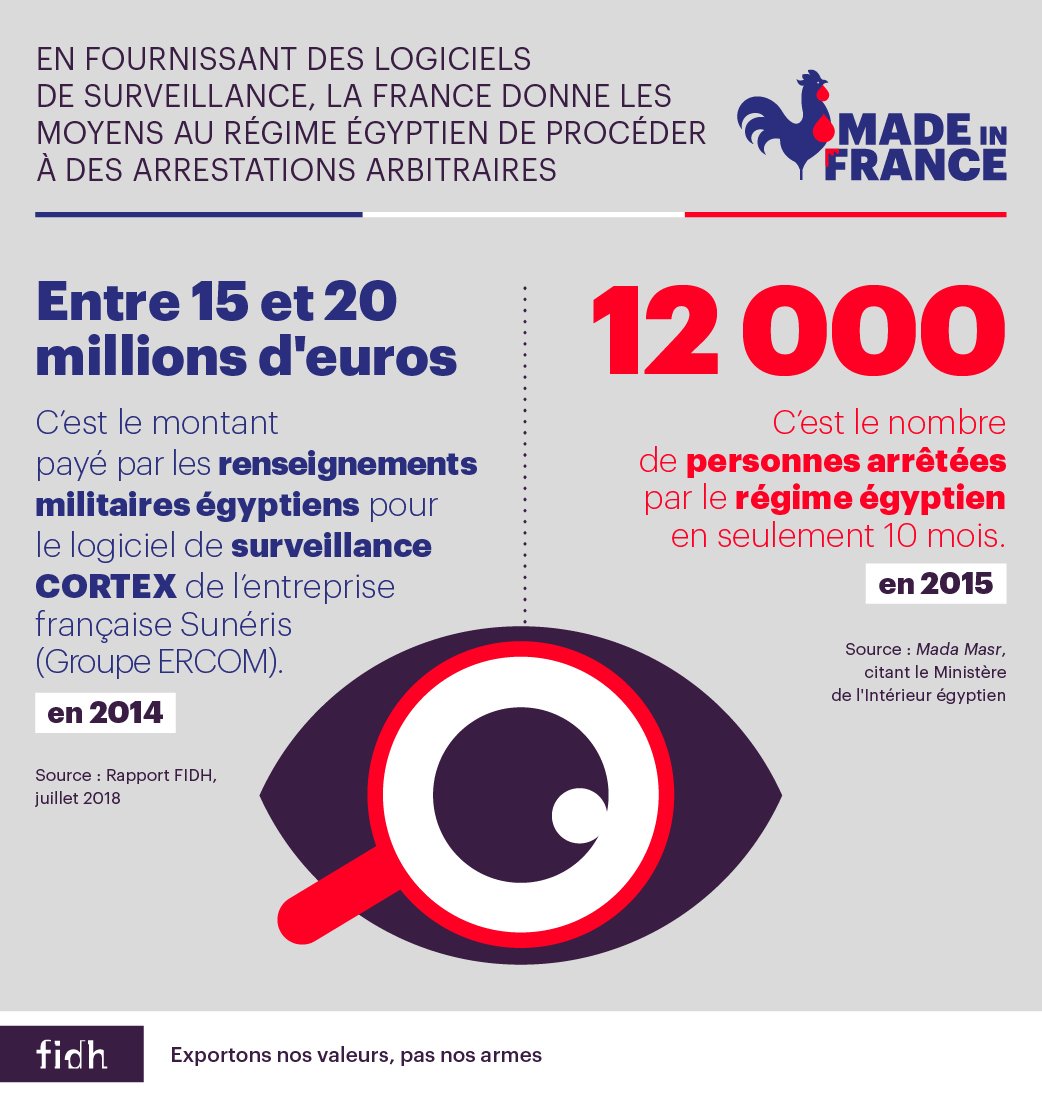 EN FOURNISSANT DES LOGICIELS DE SURVEILLANCE, LA FRANCE DONNE LES MOYENS AU RÉGIME ÉGYPTIEN DE PROCÉDER À DES ARRESTATIONS ARBITRAIRES

MADE IN FRANCE

Entre 15 et 20 millions d'euros

C'est le montant payé par les renseignements militaires égyptiens pour le logiciel de surveillance CORTEX de l'entreprise française Sunéris (Groupe ERCOM).

en 2014

Source : Rapport FIDH, juillet 2018

12 000

C'est le nombre de personnes arrêtées par le régime égyptien en seulement 10 mois.

en 2015

Source : Mada Masr, citant le Ministère de l'Intérieur égyptien

fidh

Exportons nos valeurs, pas nos armes